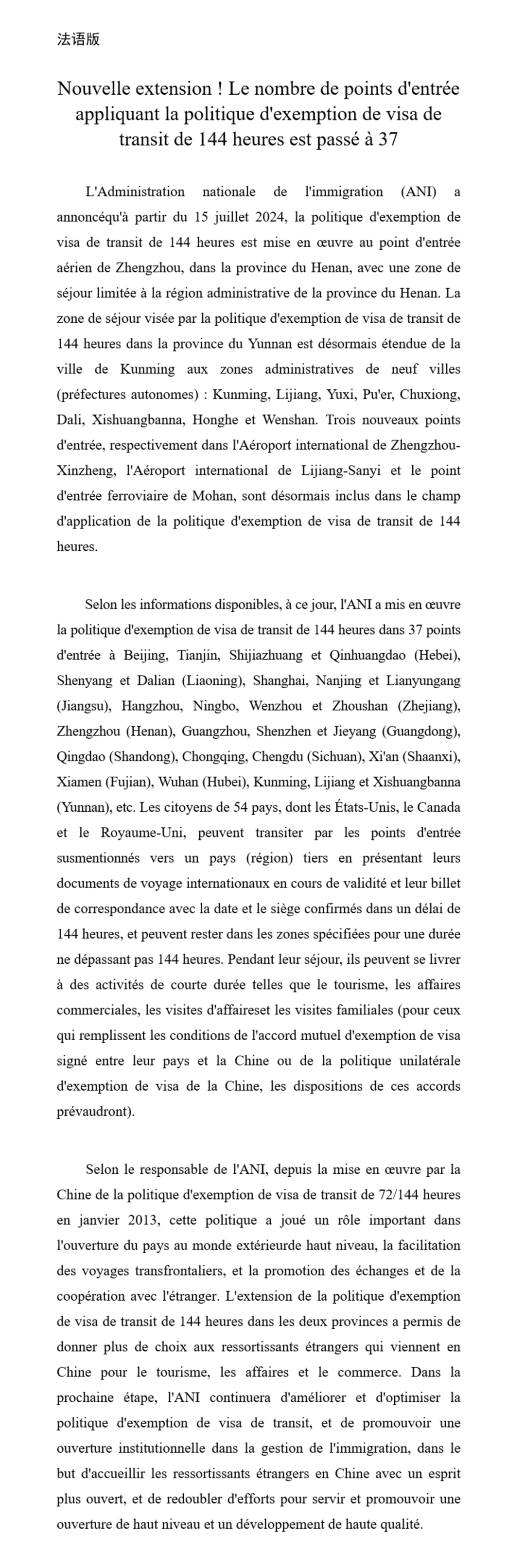 法语版

Nouvelle extension ! Le nombre de points d'entrée appliquant la politique d'exemption de visa de transit de 144 heures est passé à 37

L'Administration nationale de l'immigration (ANI) a annoncéqu'à partir du 15 juillet 2024, la politique d'exemption de visa de transit de 144 heures est mise en œuvre au point d'entrée aérien de Zhengzhou, dans la province du Henan, avec une zone de séjour limitée à la région administrative de la province du Henan. La zone de séjour visée par la politique d'exemption de visa de transit de 144 heures dans la province du Yunnan est désormais étendue de la ville de Kunming aux zones administratives de neuf villes (préfectures autonomes) : Kunming, Lijiang, Yuxi, Pu'er, Chuxiong, Dali, Xishuangbanna, Honghe et Wenshan. Trois nouveaux points d'entrée, respectivement dans l'Aéroport international de Zhengzhou-Xinzheng, l'Aéroport international de Lijiang-Sanyi et le point d'entrée ferroviaire de Mohan, sont désormais inclus dans le champ d'application de la politique d'exemption de visa de transit de 144 heures.

Selon les informations disponibles, à ce jour, l'ANI a mis en œuvre la politique d'exemption de visa de transit de 144 heures dans 37 points d'entrée à Beijing, Tianjin, Shijiazhuang et Qinhuangdao (Hebei), Shenyang et Dalian (Liaoning), Shanghai, Nanjing et Lianyungang (Jiangsu), Hangzhou, Ningbo, Wenzhou et Zhoushan (Zhejiang), Zhengzhou (Henan), Guangzhou, Shenzhen et Jieyang (Guangdong), Qingdao (Shandong), Chongqing, Chengdu (Sichuan), Xi'an (Shaanxi), Xiamen (Fujian), Wuhan (Hubei), Kunming, Lijiang et Xishuangbanna (Yunnan), etc. Les citoyens de 54 pays, dont les États-Unis, le Canada et le Royaume-Uni, peuvent transiter par les points d'entrée susmentionnés vers un pays (région) tiers en présentant leurs documents de voyage internationaux en cours de validité et leur billet de correspondance avec la date et le siège confirmés dans un délai de 144 heures, et peuvent rester dans les zones spécifiées pour une durée ne dépassant pas 144 heures. Pendant leur séjour, ils peuvent se livrer à des activités de courte durée telles que le tourisme, les affaires commerciales, les visites d'affaireset les visites familiales (pour ceux qui remplissent les conditions de l'accord mutuel d'exemption de visa signé entre leur pays et la Chine ou de la politique unilatérale d'exemption de visa de la Chine, les dispositions de ces accords prévaudront).

Selon le responsable de l'ANI, depuis la mise en œuvre par la Chine de la politique d'exemption de visa de transit de 72/144 heures en janvier 2013, cette politique a joué un rôle important dans l'ouverture du pays au monde extérieurde haut niveau, la facilitation des voyages transfrontaliers, et la promotion des échanges et de la coopération avec l'étranger. L'extension de la politique d'exemption de visa de transit de 144 heures dans les deux provinces a permis de donner plus de choix aux ressortissants étrangers qui viennent en Chine pour le tourisme, les affaires et le commerce. Dans la prochaine étape, l'ANI continuera d'améliorer et d'optimiser la politique d'exemption de visa de transit, et de promouvoir une ouverture institutionnelle dans la gestion de l'immigration, dans le but d'accueillir les ressortissants étrangers en Chine avec un esprit plus ouvert, et de redoubler d'efforts pour servir et promouvoir une ouverture de haut niveau et un développement de haute qualité.